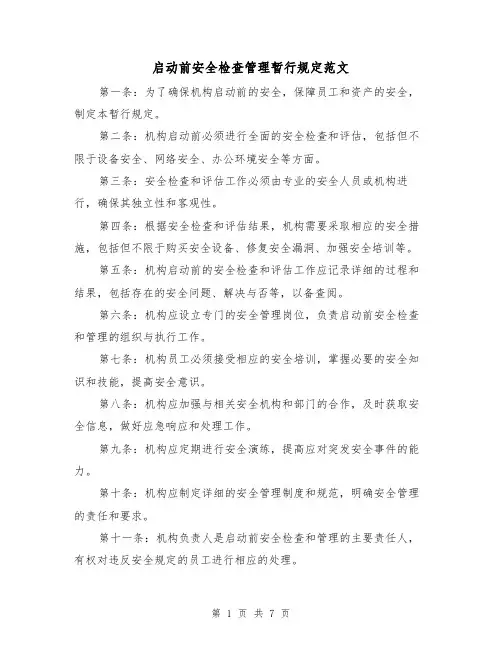 启动前安全检查管理暂行规定范文

第一条：为了确保机构启动前的安全，保障员工和资产的安全，制定本暂行规定。

第二条：机构启动前必须进行全面的安全检查和评估，包括但不限于设备安全、网络安全、办公环境安全等方面。

第三条：安全检查和评估工作必须由专业的安全人员或机构进行，确保其独立性和客观性。

第四条：根据安全检查和评估结果，机构需要采取相应的安全措施，包括但不限于购买安全设备、修复安全漏洞、加强安全培训等。

第五条：机构启动前的安全检查和评估工作应记录详细的过程和结果，包括存在的安全问题、解决与否等，以备查阅。

第六条：机构应设立专门的安全管理岗位，负责启动前安全检查和管理的组织与执行工作。

第七条：机构员工必须接受相应的安全培训，掌握必要的安全知识和技能，提高安全意识。

第八条：机构应加强与相关安全机构和部门的合作，及时获取安全信息，做好应急响应和处理工作。

第九条：机构应定期进行安全演练，提高应对突发安全事件的能力。

第十条：机构应制定详细的安全管理制度和规范，明确安全管理的责任和要求。

第十一条：机构负责人是启动前安全检查和管理的主要责任人，有权对违反安全规定的员工进行相应的处理。

第 1 页 共 7 页